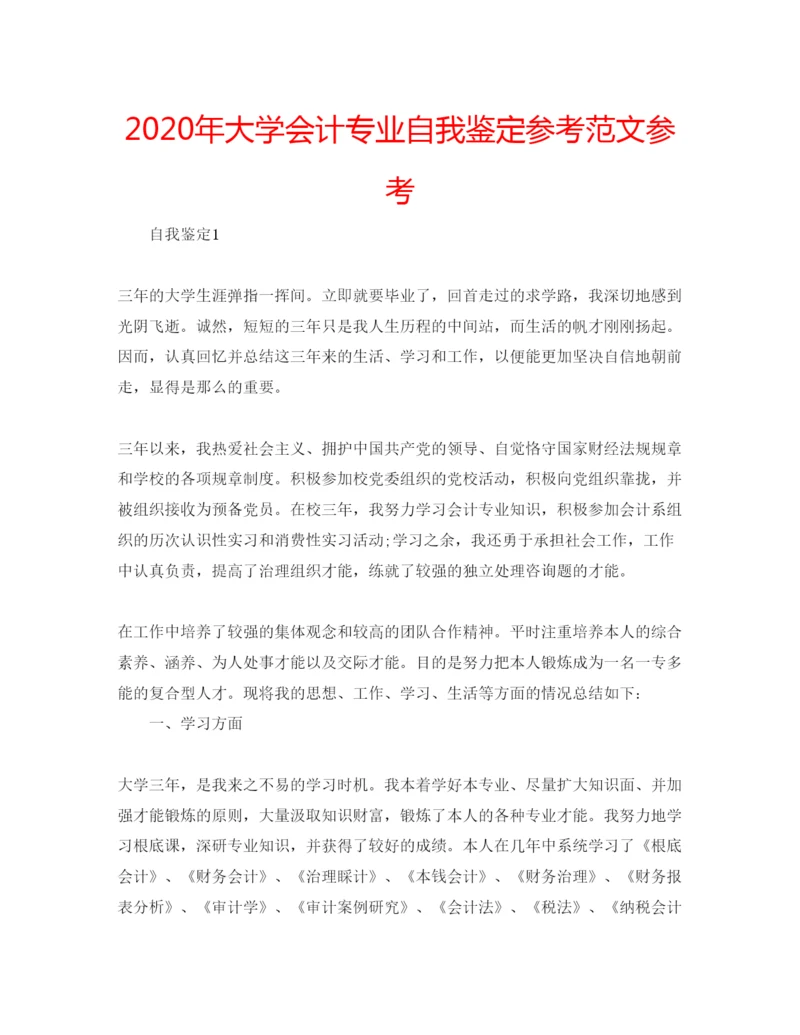 2020年大学会计专业自我鉴定参考范文参考

自我鉴定1

三年的大学生涯弹指一挥间。立即就要毕业了，回首走过的求学路，我深切地感到光阴飞逝。诚然，短短的三年只是我人生历程的中间站，而生活的帆才刚刚扬起。因而，认真回忆并总结这三年来的生活、学习和工作，以便能更加坚决自信地朝前走，显得是那么的重要。

三年以来，我热爱社会主义、拥护中国共产党的领导、自觉恪守国家财经法规规章和学校的各项规章制度。积极参加校党委组织的党校活动，积极向党组织靠拢，并被组织接收为预备党员。在校三年，我努力学习会计专业知识，积极参加会计系组织的历次认识性实习和消费性实习活动;学习之余，我还勇于承担社会工作，工作中认真负责，提高了治理组织才能，练就了较强的独立处理咨询题的才能。

在工作中培养了较强的集体观念和较高的团队合作精神。平时注重培养本人的综合素养、涵养、为人处事才能以及交际才能。目的是努力把本人锻炼成为一名一专多能的复合型人才。现将我的思想、工作、学习、生活等方面的情况总结如下：

一、学习方面

大学三年，是我来之不易的学习时机。我本着学好本专业、尽量扩大知识面、并加强才能锻炼的原则，大量汲取知识财富，锻炼了本人的各种专业才能。我努力地学习根底课，深研专业知识，并获得了较好的成绩。本人在几年中系统学习了《根底会计》、《财务会计》、《治理睬计》、《本钱会计》、《财务治理》、《财务报表分析》、《审计学》、《审计案例研究》、《会计法》、《税法》、《纳税会计